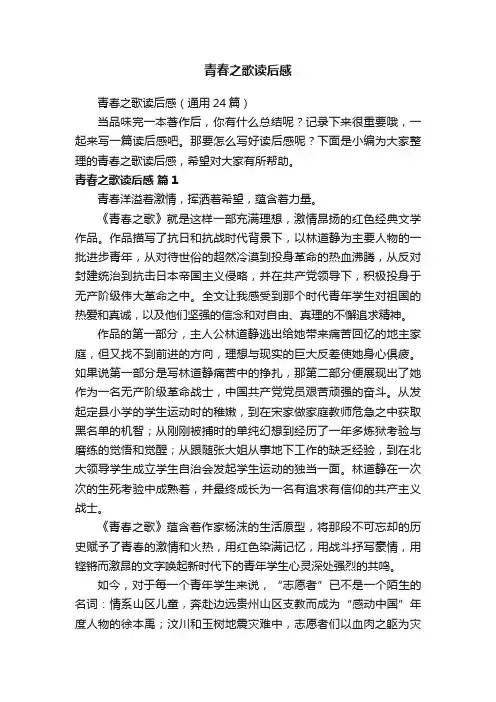 青春之歌读后感

青春之歌读后感（通用24篇）

当品味完一本著作后，你有什么总结呢？记录下来很重要哦，一起来写一篇读后感吧。那要怎么写好读后感呢？下面是小编为大家整理的青春之歌读后感，希望对大家有所帮助。

青春之歌读后感 篇1

青春洋溢着激情，挥洒着希望，蕴含着力量。

《青春之歌》就是这样一部充满理想，激情昂扬的红色经典文学作品。作品描写了抗日和抗战时代背景下，以林道静为主要人物的一批进步青年，从对待世俗的超然冷漠到投身革命的热血沸腾，从反对封建统治到抗击日本帝国主义侵略，并在共产党领导下，积极投身于无产阶级伟大革命之中。全文让我感受到那个时代青年学生对祖国的热爱和真诚，以及他们坚强的信念和对自由、真理的不懈追求精神。

作品的第一部分，主人公林道静逃出给她带来痛苦回忆的地主家庭，但又找不到前进的方向，理想与现实的巨大反差使她身心俱疲。如果说第一部分是写林道静痛苦中的挣扎，那第二部分便展现出了她作为一名无产阶级革命战士，中国共产党党员艰苦顽强的奋斗。从发起定县小学的学生运动时的稚嫩，到在宋家做家庭教师危急之中获取黑名单的机智；从刚刚被捕时的单纯幻想到经历了一年多炼狱考验与磨练的觉悟和觉醒；从跟随张大姐从事地下工作的缺乏经验，到在北大领导学生成立学生自治会发起学生运动的独当一面。林道静在一次次的生死考验中成熟着，并最终成长为一名有追求有信仰的共产主义战士。

《青春之歌》蕴含着作家杨沫的生活原型，将那段不可忘却的历史赋予了青春的激情和火热，用红色染满记忆，用战斗抒写豪情，用铿锵而激昂的文字唤起新时代下的青年学生心灵深处强烈的共鸣。

如今，对于每一个青年学生来说，“志愿者”已不是一个陌生的名词：情系山区儿童，奔赴边远贵州山区支教而成为“感动中国”年度人物的徐本禹；汶川和玉树地震灾难中，志愿者们以血肉之躯为灾